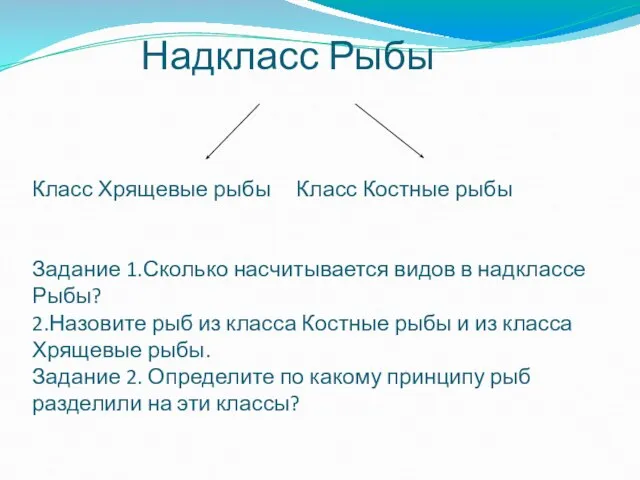 Надкласс Рыбы

Класс Хрящевые рыбы     Класс Костные рыбы

Задание 1.Сколько насчитывается видов в надклассе Рыбы?
2.Назовите рыб из класса Костные рыбы и из класса Хрящевые рыбы.
Задание 2. Определите по какому принципу рыб разделили на эти классы?